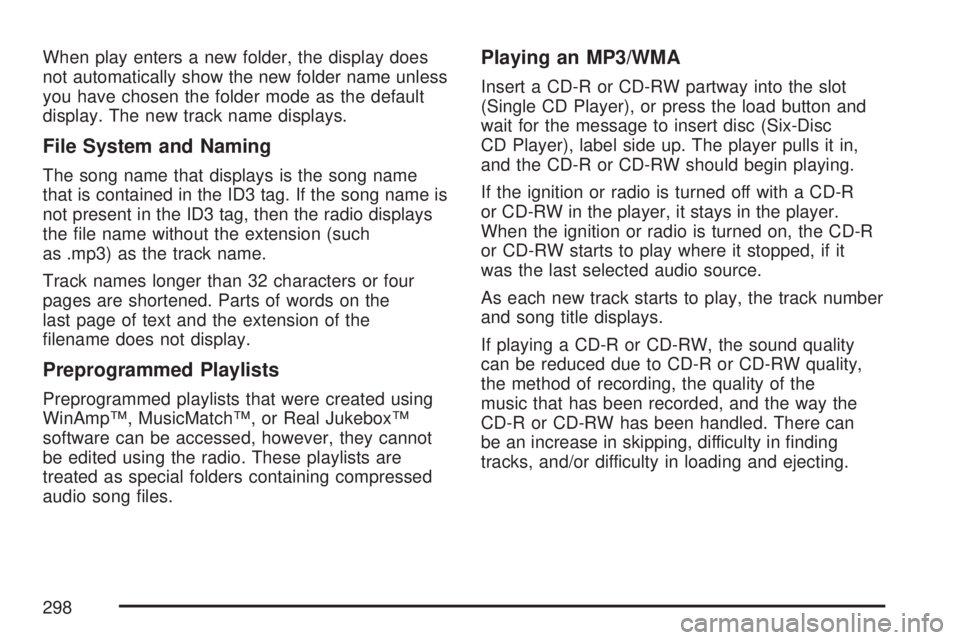 When play enters a new folder, the display does not automatically show the new folder name unless you have chosen the folder mode as the default display. The new track name displays.

File System and Naming

The song name that displays is the song name that is contained in the ID3 tag. If the song name is not present in the ID3 tag, then the radio displays the file name without the extension (such as .mp3) as the track name.

Track names longer than 32 characters or four pages are shortened. Parts of words on the last page of text and the extension of the filename does not display.

Preprogrammed Playlists

Preprogrammed playlists that were created using WinAmp™, MusicMatch™, or Real Jukebox™ software can be accessed, however, they cannot be edited using the radio. These playlists are treated as special folders containing compressed audio song files.

Playing an MP3/WMA

Insert a CD-R or CD-RW partway into the slot (Single CD Player), or press the load button and wait for the message to insert disc (Six-Disc CD Player), label side up. The player pulls it in, and the CD-R or CD-RW should begin playing.

If the ignition or radio is turned off with a CD-R or CD-RW in the player, it stays in the player. When the ignition or radio is turned on, the CD-R or CD-RW starts to play where it stopped, if it was the last selected audio source.

As each new track starts to play, the track number and song title displays.

If playing a CD-R or CD-RW, the sound quality can be reduced due to CD-R or CD-RW quality, the method of recording, the quality of the music that has been recorded, and the way the CD-R or CD-RW has been handled. There can be an increase in skipping, difficulty in finding tracks, and/or difficulty in loading and ejecting.

298

carmanualsonline.info